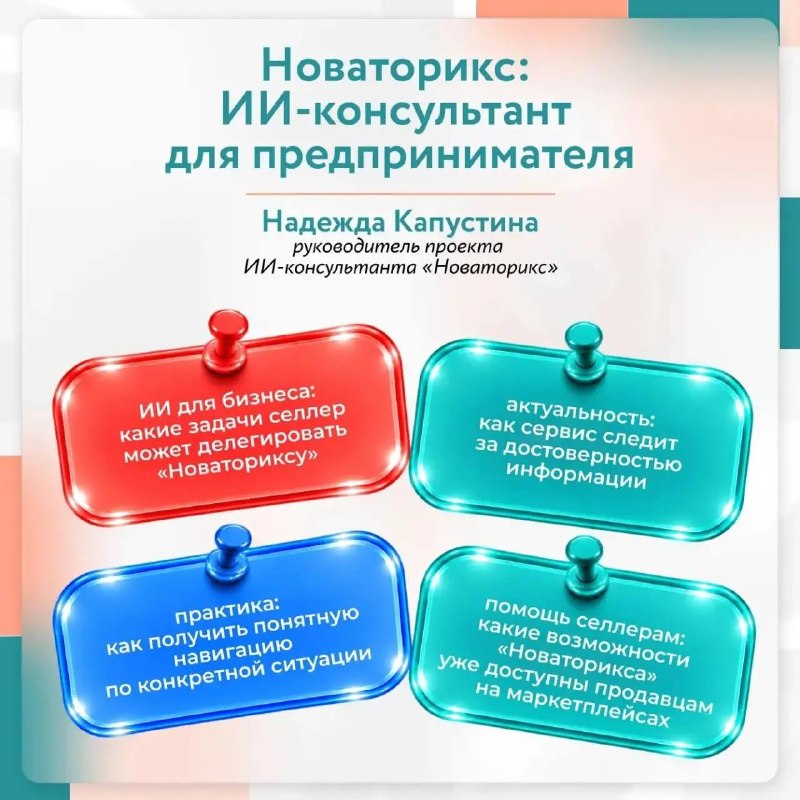 Новаторикс:
ИИ-консультант
для предпринимателя

Надежда Капустина
руководитель проекта
ИИ-консультанта «Новаторикс»

ИИ для бизнеса: какие задачи селлер может делегировать «Новаториксу»

актуальность: как сервис следит за достоверностью информации

практика: как получить понятную навигацию по конкретной ситуации

помощь селлерам: какие возможности «Новаторикса» уже доступны продавцам на маркетплейсах